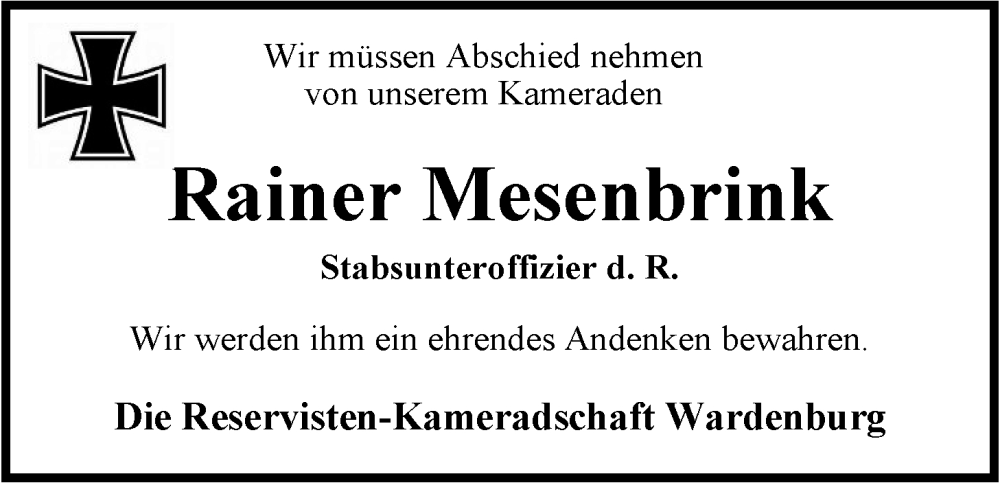 Wir müssen Abschied nehmen
von unserem Kameraden

Rainer Mesenbrink

Stabsunteroffizier d. R.

Wir werden ihm ein ehrendes Andenken bewahren.

Die Reservisten-Kameradschaft Wardenburg